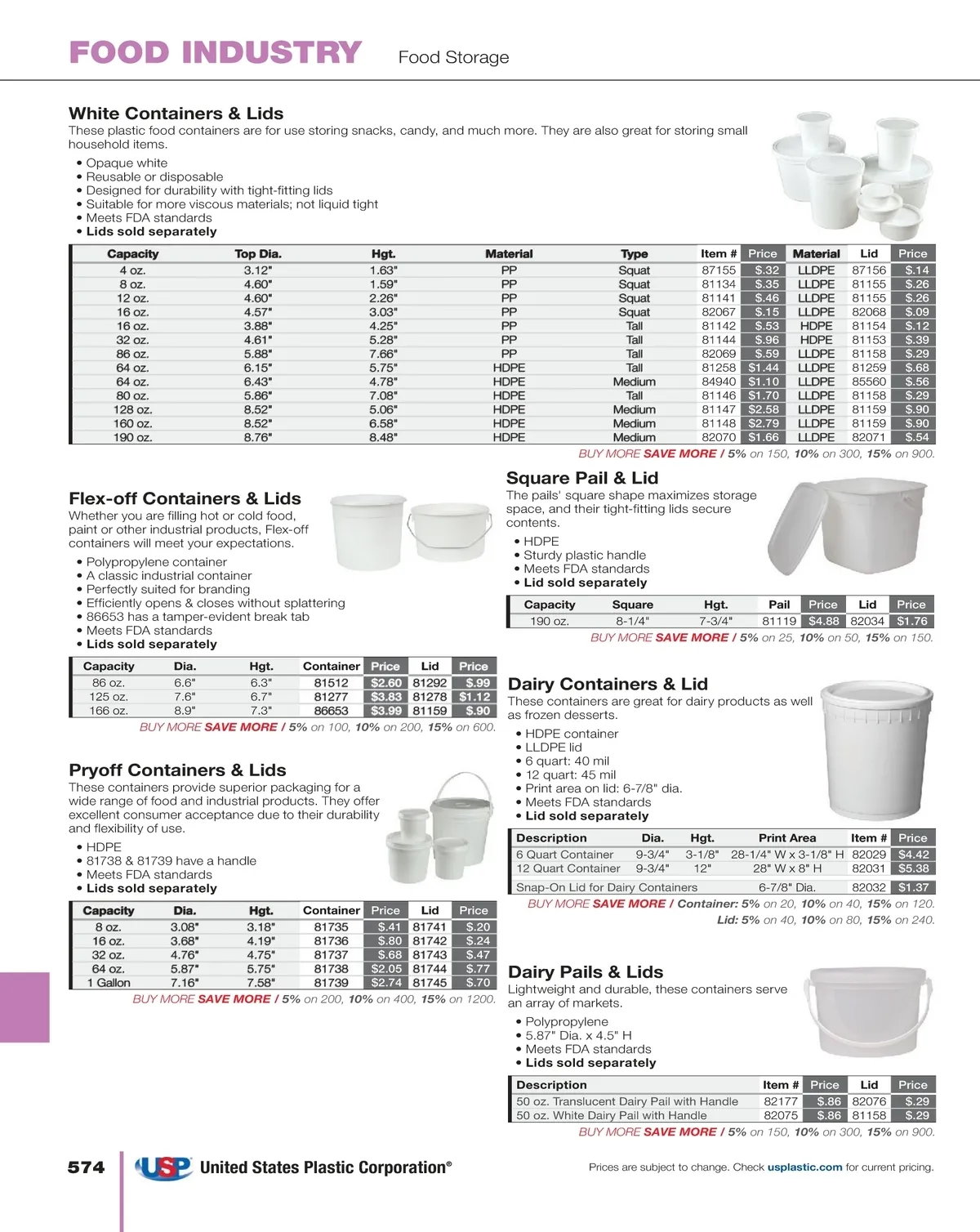 FOOD INDUSTRY Food Storage

White Containers & Lids
These plastic food containers are for use storing snacks, candy, and much more. They are also great for storing small household items.

• Opaque white
• Reusable or disposable
• Designed for durability with tight-fitting lids
• Suitable for more viscous materials; not liquid tight
• Meets FDA standards
• Lids sold separately

| Capacity | Top Dia. | Hgt. | Material | Type | Item # | Price | Material | Lid | Price |
|---|---|---|---|---|---|---|---|---|---|
| 4 oz. | 3.12" | 1.63" | PP | Squat | 87155 | $.32 | LLDPE | 87156 | $.14 |
| 8 oz. | 4.60" | 1.59" | PP | Squat | 81134 | $.35 | LLDPE | 81155 | $.26 |
| 12 oz. | 4.60" | 2.26" | PP | Squat | 81141 | $.46 | LLDPE | 81155 | $.26 |
| 16 oz. | 4.57" | 3.03" | PP | Squat | 82067 | $.15 | LLDPE | 82068 | $.09 |
| 16 oz. | 3.88" | 4.25" | PP | Tall | 81142 | $.53 | HDPE | 81154 | $.12 |
| 32 oz. | 4.61" | 5.28" | PP | Tall | 81144 | $.96 | HDPE | 81153 | $.39 |
| 86 oz. | 5.88" | 7.66" | PP | Tall | 82069 | $.59 | LLDPE | 81158 | $.29 |
| 64 oz. | 6.15" | 5.75" | HDPE | Tall | 81258 | $1.44 | LLDPE | 81259 | $.68 |
| 64 oz. | 6.43" | 4.78" | HDPE | Medium | 84940 | $1.10 | LLDPE | 85560 | $.56 |
| 80 oz. | 5.86" | 7.08" | HDPE | Tall | 81146 | $1.70 | LLDPE | 81158 | $.29 |
| 128 oz. | 8.52" | 5.06" | HDPE | Medium | 81147 | $2.58 | LLDPE | 81159 | $.90 |
| 160 oz. | 8.52" | 6.58" | HDPE | Medium | 81148 | $2.79 | LLDPE | 81159 | $.90 |
| 190 oz. | 8.76" | 8.48" | HDPE | Medium | 82070 | $1.66 | LLDPE | 82071 | $.54 |

BUY MORE SAVE MORE / 5% on 150, 10% on 300, 15% on 900.

Flex-off Containers & Lids
Whether you are filling hot or cold food, paint or other industrial products, Flex-off containers will meet your expectations.

• Polypropylene container
• A classic industrial container
• Perfectly suited for branding
• Efficiently opens & closes without splattering
• 86653 has a tamper-evident break tab
• Meets FDA standards
• Lids sold separately

| Capacity | Dia. | Hgt. | Container | Price | Lid | Price |
|---|---|---|---|---|---|---|
| 86 oz. | 6.6" | 6.3" | 81512 | $2.60 | 81292 | $.99 |
| 125 oz. | 7.6" | 6.7" | 81277 | $3.83 | 81278 | $1.12 |
| 166 oz. | 8.9" | 7.3" | 86653 | $3.99 | 81159 | $.90 |

BUY MORE SAVE MORE / 5% on 100, 10% on 200, 15% on 600.

Pryoff Containers & Lids
These containers provide superior packaging for a wide range of food and industrial products. They offer excellent consumer acceptance due to their durability and flexibility of use.

• HDPE
• 81738 & 81739 have a handle
• Meets FDA standards
• Lids sold separately

| Capacity | Dia. | Hgt. | Container | Price | Lid | Price |
|---|---|---|---|---|---|---|
| 8 oz. | 3.08" | 3.18" | 81735 | $.41 | 81741 | $.20 |
| 16 oz. | 3.68" | 4.19" | 81736 | $.80 | 81742 | $.24 |
| 32 oz. | 4.76" | 4.75" | 81737 | $.68 | 81743 | $.47 |
| 64 oz. | 5.87" | 5.75" | 81738 | $2.05 | 81744 | $.77 |
| 1 Gallon | 7.16" | 7.58" | 81739 | $2.74 | 81745 | $.70 |

BUY MORE SAVE MORE / 5% on 200, 10% on 400, 15% on 1200.

Square Pail & Lid
The pails' square shape maximizes storage space, and their tight-fitting lids secure contents.

• HDPE
• Sturdy plastic handle
• Meets FDA standards
• Lid sold separately

| Capacity | Square | Hgt. | Pail | Price | Lid | Price |
|---|---|---|---|---|---|---|
| 190 oz. | 8-1/4" | 7-3/4" | 81119 | $4.88 | 82034 | $1.76 |

BUY MORE SAVE MORE / 5% on 25, 10% on 50, 15% on 150.

Dairy Containers & Lid
These containers are great for dairy products as well as frozen desserts.

• HDPE container
• LLDPE lid
• 6 quart: 40 mil
• 12 quart: 45 mil
• Print area on lid: 6-7/8" dia.
• Meets FDA standards
• Lid sold separately

| Description | Dia. | Hgt. | Print Area | Item # | Price |
|---|---|---|---|---|---|
| 6 Quart Container | 9-3/4" | 3-1/8" | 28-1/4" W x 3-1/8" H | 82029 | $4.42 |
| 12 Quart Container | 9-3/4" | 12" | 28" W x 8" H | 82031 | $5.38 |
| Snap-On Lid for Dairy Containers | | | 6-7/8" Dia. | 82032 | $1.37 |

BUY MORE SAVE MORE / Container: 5% on 20, 10% on 40, 15% on 120.
Lid: 5% on 40, 10% on 80, 15% on 240.

Dairy Pails & Lids
Lightweight and durable, these containers serve an array of markets.

• Polypropylene
• 5.87" Dia. x 4.5" H
• Meets FDA standards
• Lids sold separately

| Description | Item # | Price | Lid | Price |
|---|---|---|---|---|
| 50 oz. Translucent Dairy Pail with Handle | 82177 | $.86 | 82076 | $.29 |
| 50 oz. White Dairy Pail with Handle | 82075 | $.86 | 81158 | $.29 |

BUY MORE SAVE MORE / 5% on 150, 10% on 300, 15% on 900.

574 USP United States Plastic Corporation®

Prices are subject to change. Check usplastic.com for current pricing.